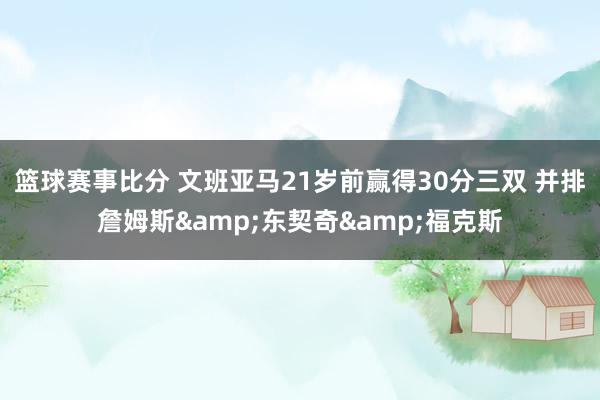 篮球赛事比分 文班亚马21岁前赢得30分三双 并排詹姆斯&amp;东契奇&amp;福克斯